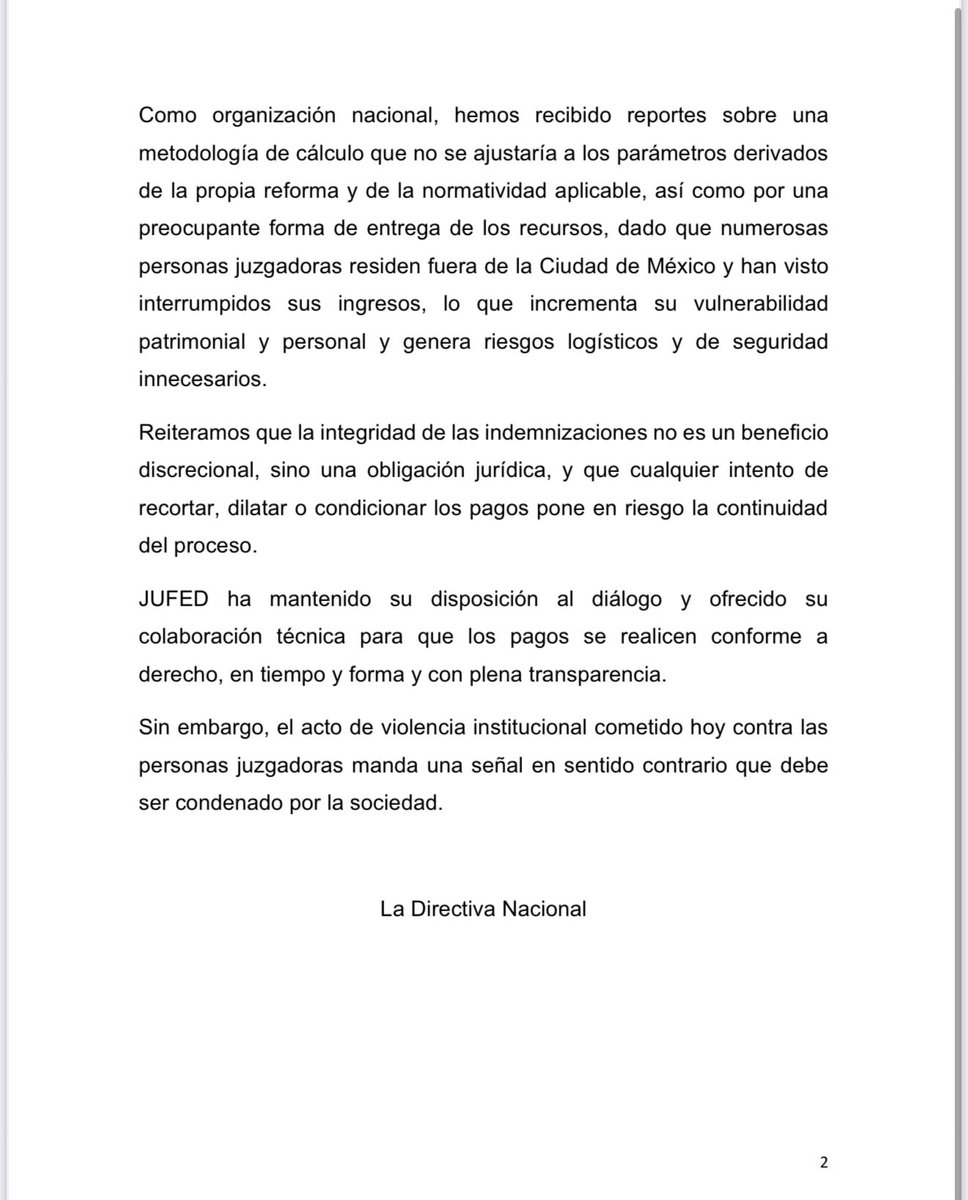 Como organización nacional, hemos recibido reportes sobre una metodología de cálculo que no se ajustaría a los parámetros derivados de la propia reforma y de la normatividad aplicable, así como por una preocupante forma de entrega de los recursos, dado que numerosas personas juzgadoras residen fuera de la Ciudad de México y han visto interrumpidos sus ingresos, lo que incrementa su vulnerabilidad patrimonial y personal y genera riesgos logísticos y de seguridad innecesarios.

Reiteramos que la integridad de las indemnizaciones no es un beneficio discrecional, sino una obligación jurídica, y que cualquier intento de recortar, dilatar o condicionar los pagos pone en riesgo la continuidad del proceso.

JUFED ha mantenido su disposición al diálogo y ofrecido su colaboración técnica para que los pagos se realicen conforme a derecho, en tiempo y forma y con plena transparencia.

Sin embargo, el acto de violencia institucional cometido hoy contra las personas juzgadoras manda una señal en sentido contrario que debe ser condenado por la sociedad.

La Directiva Nacional

2